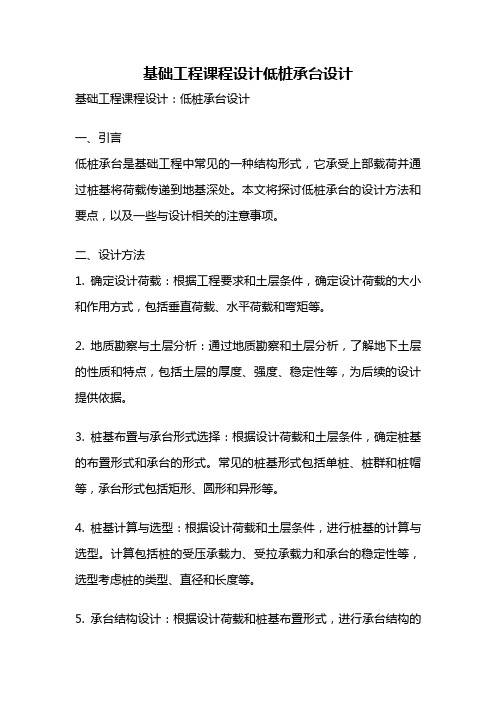 基础工程课程设计低桩承台设计

基础工程课程设计：低桩承台设计

一、引言

低桩承台是基础工程中常见的一种结构形式，它承受上部载荷并通过桩基将荷载传递到地基深处。本文将探讨低桩承台的设计方法和要点，以及一些与设计相关的注意事项。

二、设计方法

1. 确定设计荷载：根据工程要求和土层条件，确定设计荷载的大小和作用方式，包括垂直荷载、水平荷载和弯矩等。

2. 地质勘察与土层分析：通过地质勘察和土层分析，了解地下土层的性质和特点，包括土层的厚度、强度、稳定性等，为后续的设计提供依据。

3. 桩基布置与承台形式选择：根据设计荷载和土层条件，确定桩基的布置形式和承台的形式。常见的桩基形式包括单桩、桩群和桩帽等，承台形式包括矩形、圆形和异形等。

4. 桩基计算与选型：根据设计荷载和土层条件，进行桩基的计算与选型。计算包括桩的受压承载力、受拉承载力和承台的稳定性等，选型考虑桩的类型、直径和长度等。

5. 承台结构设计：根据设计荷载和桩基布置形式，进行承台结构的